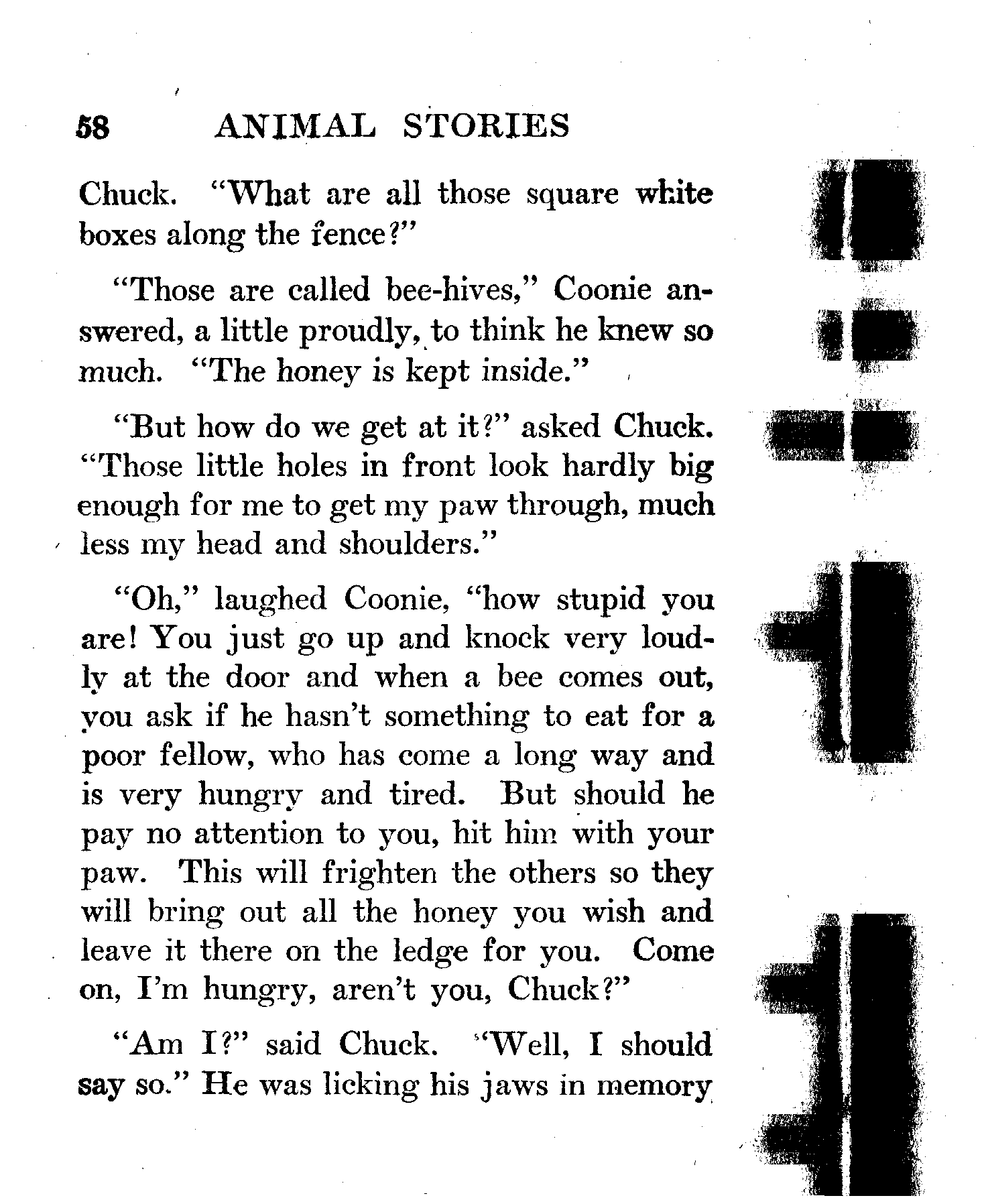 58 ANIMAL STORIES

Chuck. "What are all those square white boxes along the fence?"

"Those are called bee-hives," Coonie answered, a little proudly, to think he knew so much. "The honey is kept inside."

"But how do we get at it?" asked Chuck. "Those little holes in front look hardly big enough for me to get my paw through, much less my head and shoulders."

"Oh," laughed Coonie, "how stupid you are! You just go up and knock very loudly at the door and when a bee comes out, you ask if he hasn't something to eat for a poor fellow, who has come a long way and is very hungry and tired. But should he pay no attention to you, hit him with your paw. This will frighten the others so they will bring out all the honey you wish and leave it there on the ledge for you. Come on, I'm hungry, aren't you, Chuck?"

"Am I?" said Chuck. "Well, I should say so." He was licking his jaws in memory